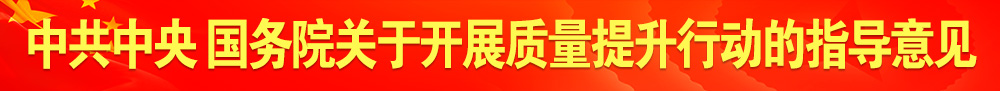 中共中央 国务院关于开展质量提升行动的指导意见